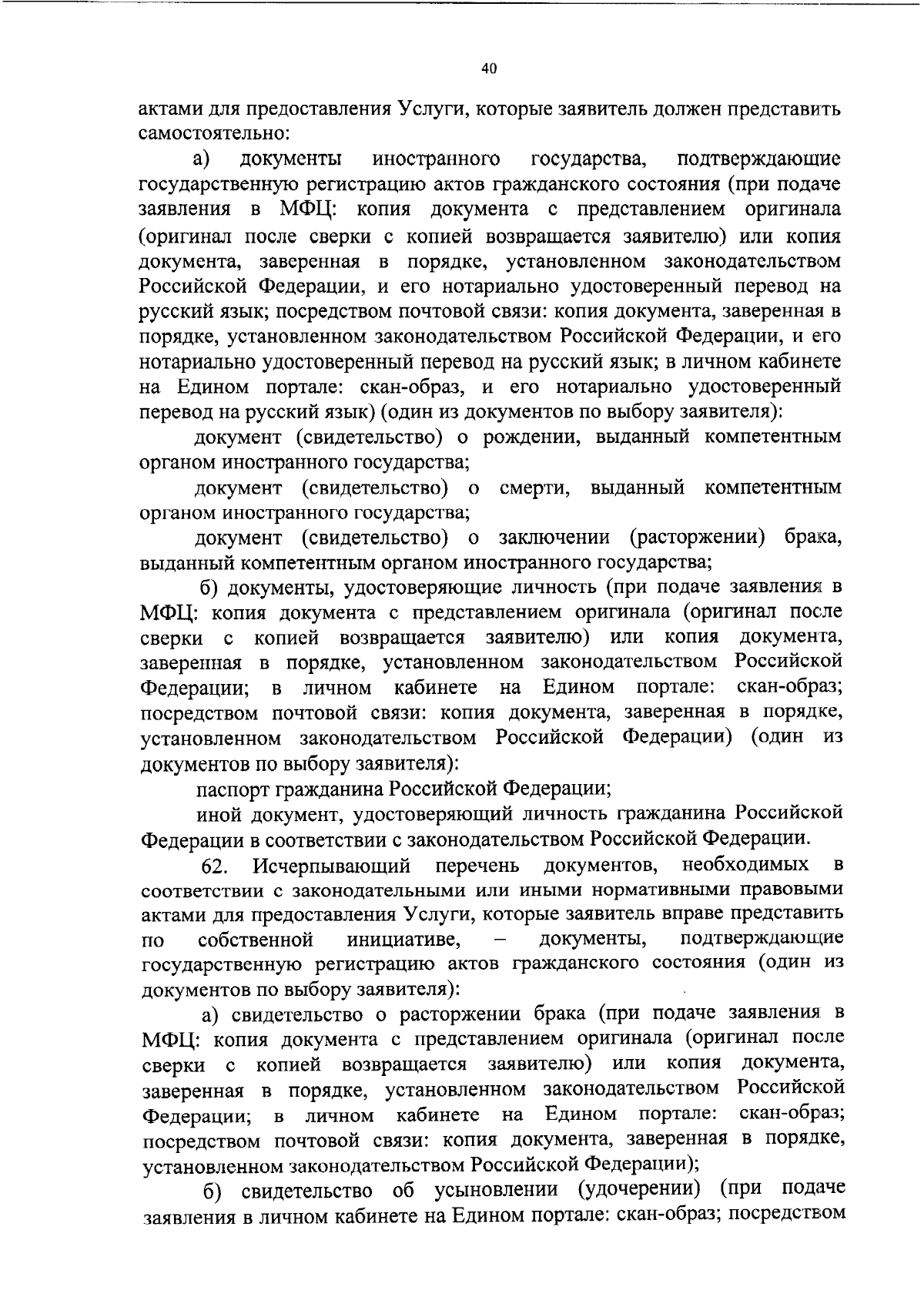 40

актами для предоставления Услуги, которые заявитель должен представить самостоятельно:

а) документы иностранного государства, подтверждающие государственную регистрацию актов гражданского состояния (при подаче заявления в МФЦ: копия документа с представлением оригинала (оригинал после сверки с копией возвращается заявителю) или копия документа, заверенная в порядке, установленном законодательством Российской Федерации, и его нотариально удостоверенный перевод на русский язык; посредством почтовой связи: копия документа, заверенная в порядке, установленном законодательством Российской Федерации, и его нотариально удостоверенный перевод на русский язык; в личном кабинете на Едином портале: скан-образ, и его нотариально удостоверенный перевод на русский язык) (один из документов по выбору заявителя):

документ (свидетельство) о рождении, выданный компетентным органом иностранного государства;

документ (свидетельство) о смерти, выданный компетентным органом иностранного государства;

документ (свидетельство) о заключении (расторжении) брака, выданный компетентным органом иностранного государства;

б) документы, удостоверяющие личность (при подаче заявления в МФЦ: копия документа с представлением оригинала (оригинал после сверки с копией возвращается заявителю) или копия документа, заверенная в порядке, установленном законодательством Российской Федерации; в личном кабинете на Едином портале: скан-образ; посредством почтовой связи: копия документа, заверенная в порядке, установленном законодательством Российской Федерации) (один из документов по выбору заявителя):

паспорт гражданина Российской Федерации;

иной документ, удостоверяющий личность гражданина Российской Федерации в соответствии с законодательством Российской Федерации.

62. Исчерпывающий перечень документов, необходимых в соответствии с законодательными или иными нормативными правовыми актами для предоставления Услуги, которые заявитель вправе представить по собственной инициативе, – документы, подтверждающие государственную регистрацию актов гражданского состояния (один из документов по выбору заявителя):

а) свидетельство о расторжении брака (при подаче заявления в МФЦ: копия документа с представлением оригинала (оригинал после сверки с копией возвращается заявителю) или копия документа, заверенная в порядке, установленном законодательством Российской Федерации; в личном кабинете на Едином портале: скан-образ; посредством почтовой связи: копия документа, заверенная в порядке, установленном законодательством Российской Федерации);

б) свидетельство об усыновлении (удочерении) (при подаче заявления в личном кабинете на Едином портале: скан-образ; посредством